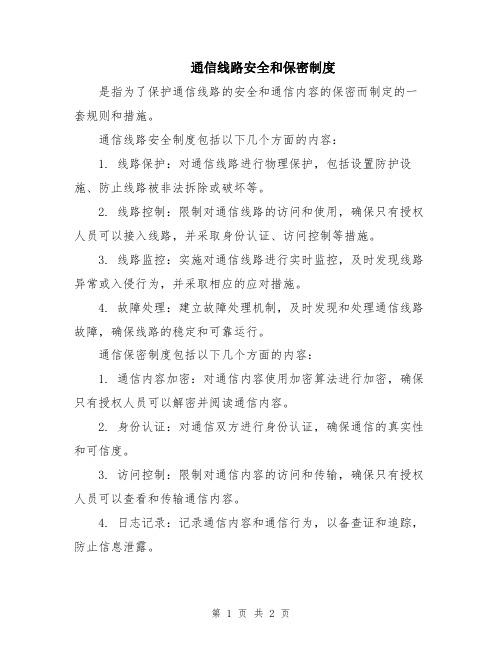 通信线路安全和保密制度

是指为了保护通信线路的安全和通信内容的保密而制定的一套规则和措施。

通信线路安全制度包括以下几个方面的内容：

1. 线路保护：对通信线路进行物理保护，包括设置防护设施、防止线路被非法拆除或破坏等。

2. 线路控制：限制对通信线路的访问和使用，确保只有授权人员可以接入线路，并采取身份认证、访问控制等措施。

3. 线路监控：实施对通信线路进行实时监控，及时发现线路异常或入侵行为，并采取相应的应对措施。

4. 故障处理：建立故障处理机制，及时发现和处理通信线路故障，确保线路的稳定和可靠运行。

通信保密制度包括以下几个方面的内容：

1. 通信内容加密：对通信内容使用加密算法进行加密，确保只有授权人员可以解密并阅读通信内容。

2. 身份认证：对通信双方进行身份认证，确保通信的真实性和可信度。

3. 访问控制：限制对通信内容的访问和传输，确保只有授权人员可以查看和传输通信内容。

4. 日志记录：记录通信内容和通信行为，以备查证和追踪，防止信息泄露。

第 1 页 共 2 页